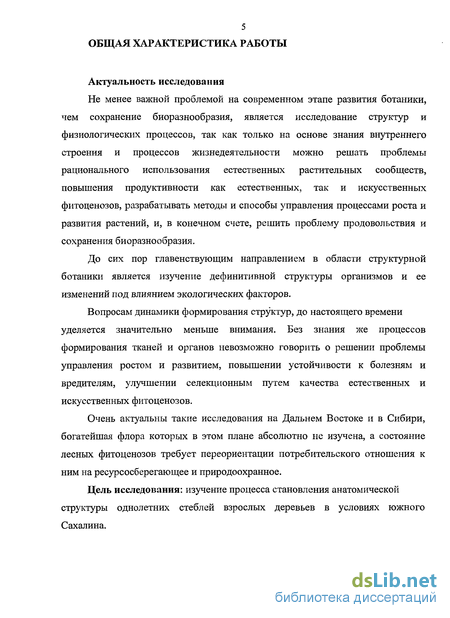 5

ОБЩАЯ ХАРАКТЕРИСТИКА РАБОТЫ

Актуальность исследования

Не менее важной проблемой на современном этапе развития ботаники, чем сохранение биоразнообразия, является исследование структур и физиологических процессов, так как только на основе знания внутреннего строения и процессов жизнедеятельности можно решать проблемы рационального использования естественных растительных сообществ, повышения продуктивности как естественных, так и искусственных фитоценозов, разрабатывать методы и способы управления процессами роста и развития растений, и, в конечном счете, решить проблему продовольствия и сохранения биоразнообразия.

До сих пор главенствующим направлением в области структурной ботаники является изучение дефинитивной структуры организмов и ее изменений под влиянием экологических факторов.

Вопросам динамики формирования структур, до настоящего времени уделяется значительно меньше внимания. Без знания же процессов формирования тканей и органов невозможно говорить о решении проблемы управления ростом и развитием, повышении устойчивости к болезням и вредителям, улучшении селекционным путем качества естественных и искусственных фитоценозов.

Очень актуальны такие исследования на Дальнем Востоке и в Сибири, богатейшая флора которых в этом плане абсолютно не изучена, а состояние лесных фитоценозов требует переориентации потребительского отношения к ним на ресурсосберегающее и природоохранное.

Цель исследования: изучение процесса становления анатомической структуры однолетних стеблей взрослых деревьев в условиях южного Сахалина.

dsLib.net
библиотека диссертаций